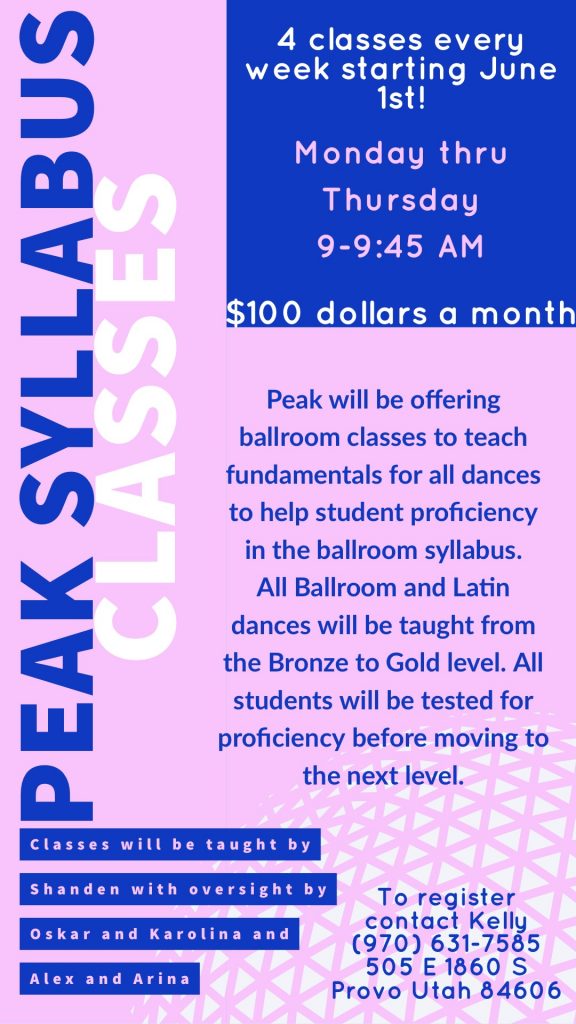 PEAK SYLLABUS CLASSES

4 classes every week starting June 1st!

Monday thru Thursday 9-9:45 AM

$100 dollars a month

Peak will be offering ballroom classes to teach fundamentals for all dances to help student proficiency in the ballroom syllabus. All Ballroom and Latin dances will be taught from the Bronze to Gold level. All students will be tested for proficiency before moving to the next level.

Classes will be taught by Shanden with oversight by Oskar and Karolina and Alex and Arina

To register contact Kelly (970) 631-7585 505 E 1860 S Provo Utah 84606